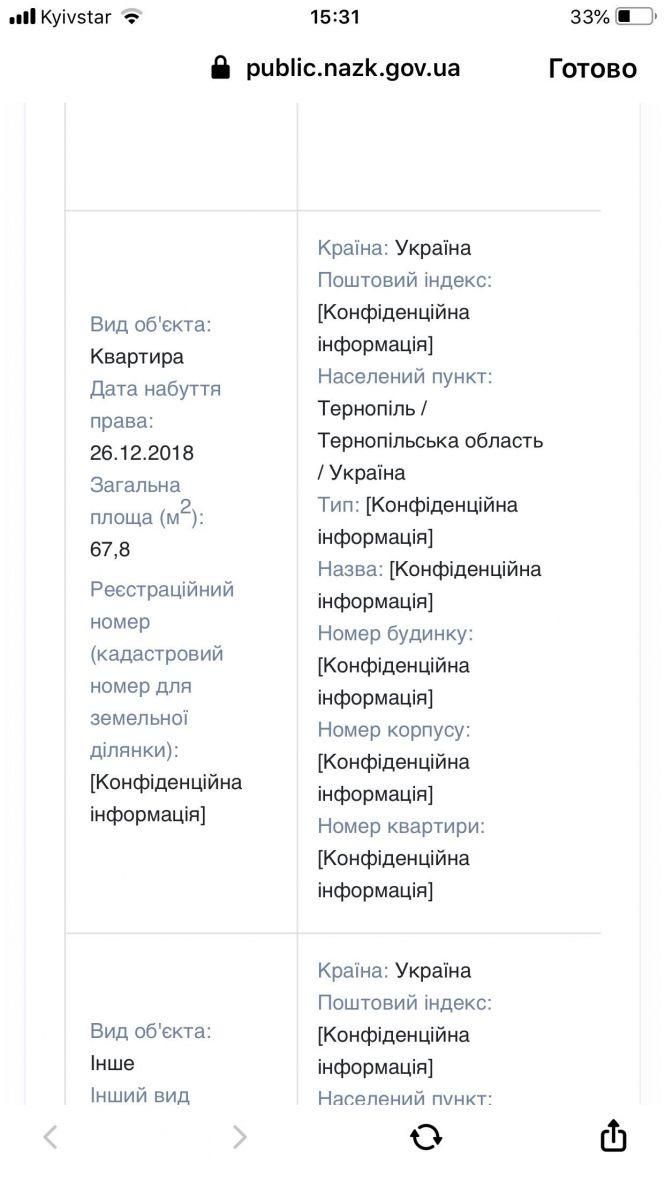 Kyivstar 15:31 33%

public.nazk.gov.ua Готово

| | |
|---|---|
| Вид об'єкта: Квартира Дата набуття права: 26.12.2018 Загальна площа ($м^2$): 67,8 Реєстраційний номер (кадастровий номер для земельної ділянки): [Конфіденційна інформація] | Країна: Україна Поштовий індекс: [Конфіденційна інформація] Населений пункт: Тернопіль / Тернопільська область / Україна Тип: [Конфіденційна інформація] Назва: [Конфіденційна інформація] Номер будинку: [Конфіденційна інформація] Номер корпусу: [Конфіденційна інформація] Номер квартири: [Конфіденційна інформація] |
| Вид об'єкта: Інше Інший вид | Країна: Україна Поштовий індекс: [Конфіденційна інформація] Населений пункт: |